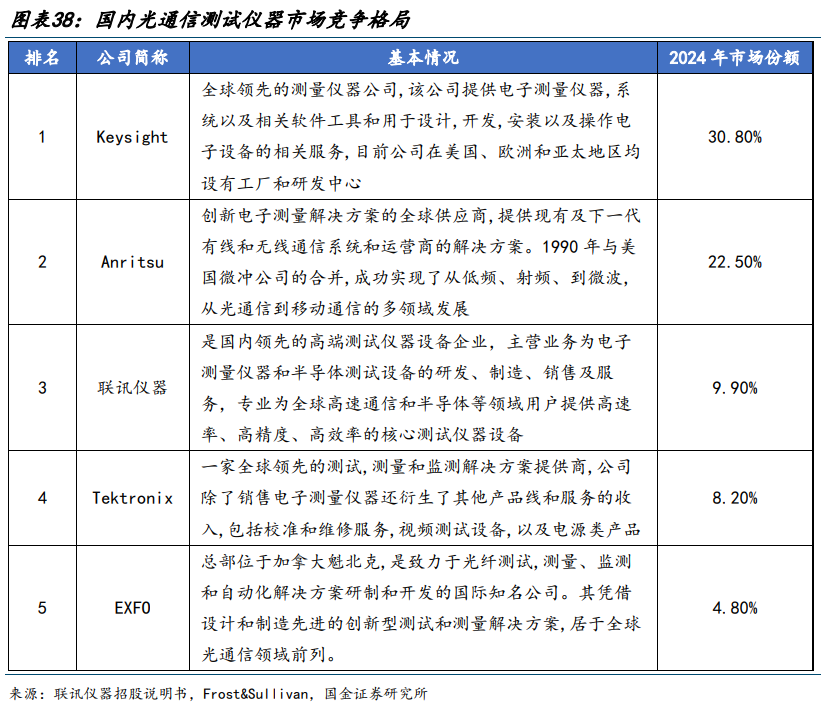 图表38：国内光通信测试仪器市场竞争格局

| 排名 | 公司简称 | 基本情况 | 2024 年市场份额 |
|---|---|---|---|
| 1 | Keysight | 全球领先的测量仪器公司，该公司提供电子测量仪器，系统以及相关软件工具和用于设计，开发，安装以及操作电子设备的相关服务，目前公司在美国、欧洲和亚太地区均设有工厂和研发中心 | 30.80% |
| 2 | Anritsu | 创新电子测量解决方案的全球供应商，提供现有及下一代有线和无线通信系统和运营商的解决方案。1990 年与美国微冲公司的合并，成功实现了从低频、射频、到微波，从光通信到移动通信的多领域发展 | 22.50% |
| 3 | 联讯仪器 | 是国内领先的高端测试仪器设备企业，主营业务为电子测量仪器和半导体测试设备的研发、制造、销售及服务，专业为全球高速通信和半导体等领域用户提供高速率、高精度、高效率的核心测试仪器设备 | 9.90% |
| 4 | Tektronix | 一家全球领先的测试，测量和监测解决方案提供商，公司除了销售电子测量仪器还衍生了其他产品线和服务的收入，包括校准和维修服务，视频测试设备，以及电源类产品 | 8.20% |
| 5 | EXFO | 总部位于加拿大魁北克，是致力于光纤测试，测量、监测和自动化解决方案研制和开发的国际知名公司。其凭借设计和制造先进的创新型测试和测量解决方案，居于全球光通信领域前列。 | 4.80% |

来源：联讯仪器招股说明书，Frost&Sullivan，国金证券研究所